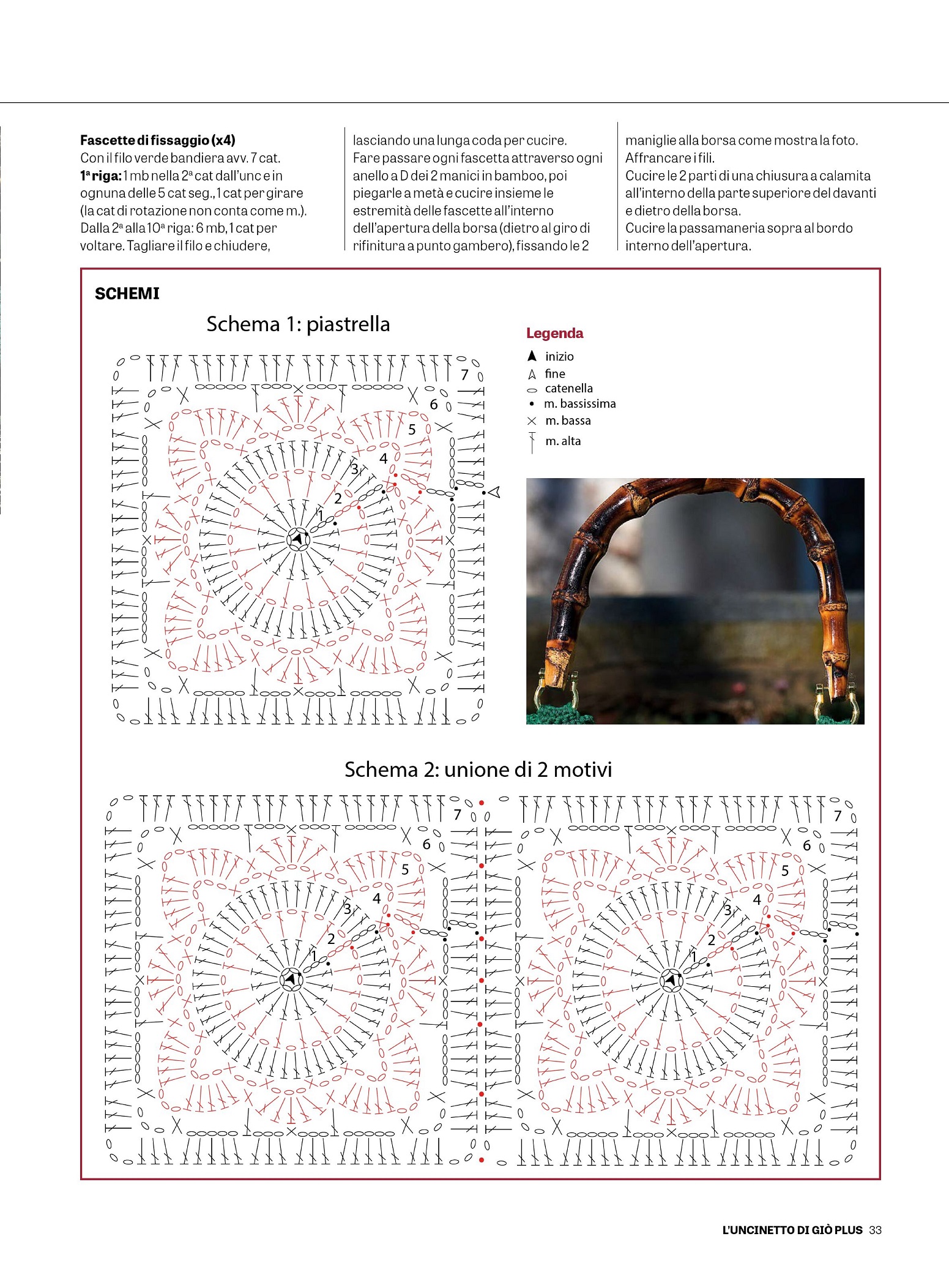 **Fascette di fissaggio (x4)**
Con il filo verde bandiera avv. 7 cat.
**1ª riga:** 1 mb nella 2ª cat dall'unc e in ognuna delle 5 cat seg., 1 cat per girare (la cat di rotazione non conta come m.).
Dalla 2ª alla 10ª riga: 6 mb, 1 cat per voltare. Tagliare il filo e chiudere, lasciando una lunga coda per cucire.
Fare passare ogni fascetta attraverso ogni anello a D dei 2 manici in bamboo, poi piegarle a metà e cucire insieme le estremità delle fascette all'interno dell'apertura della borsa (dietro al giro di rifinitura a punto gambero), fissando le 2 maniglie alla borsa come mostra la foto.
Affrancare i fili.
Cucire le 2 parti di una chiusura a calamita all'interno della parte superiore del davanti e dietro della borsa.
Cucire la passamaneria sopra al bordo interno dell'apertura.

**SCHEMI**

Schema 1: piastrella

7
6
5
4
3
2
1

**Legenda**
inizio
fine
catenella
m. bassissima
m. bassa
m. alta

Schema 2: unione di 2 motivi

7
6
5
4
3
2
1

7
6
5
4
3
2
1

L'UNCINETTO DI GIÒ PLUS 33